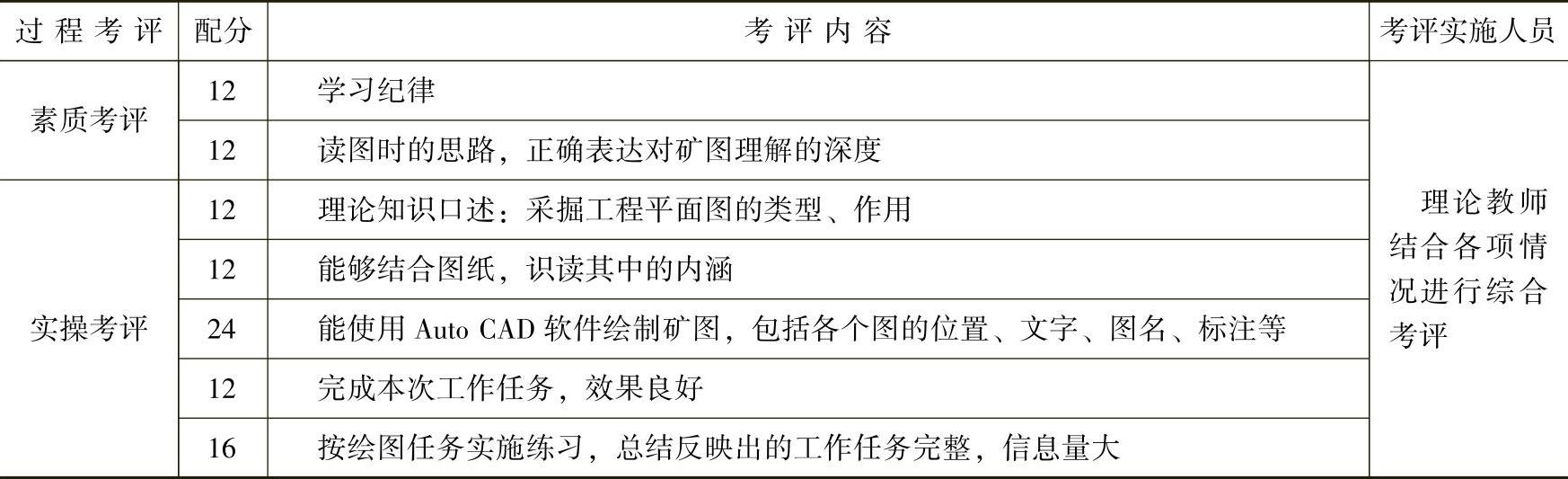 | 过程考评 | 配分 | 考评内容 | 考评实施人员 |
|---|---|---|---|
| 素质考评 | 12 | 学习纪律 | 理论教师结合各项情况进行综合考评 |
|  | 12 | 读图时的思路，正确表达对矿图理解的深度 |  |
| 实操考评 | 12 | 理论知识口述：采掘工程平面图的类型、作用 |  |
|  | 12 | 能够结合图纸，识读其中的内涵 |  |
|  | 24 | 能使用Auto CAD软件绘制矿图，包括各个图的位置、文字、图名、标注等 |  |
|  | 12 | 完成本次工作任务，效果良好 |  |
|  | 16 | 按绘图任务实施练习，总结反映出的工作任务完整，信息量大 |  |